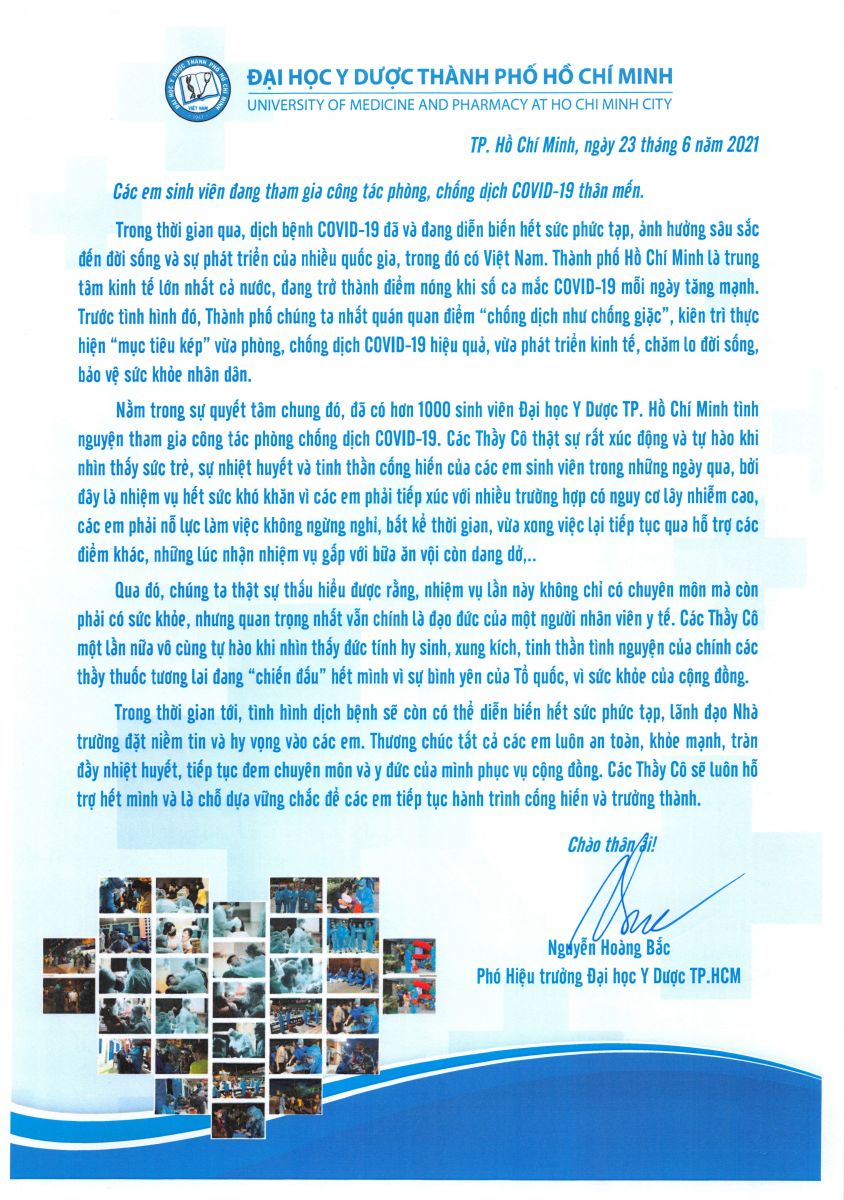 ĐẠI HỌC Y DƯỢC THÀNH PHỐ HỒ CHÍ MINH
UNIVERSITY OF MEDICINE AND PHARMACY AT HO CHI MINH CITY

TP. Hồ Chí Minh, ngày 23 tháng 6 năm 2021

Các em sinh viên đang tham gia công tác phòng, chống dịch COVID-19 thân mến.

Trong thời gian qua, dịch bệnh COVID-19 đã và đang diễn biến hết sức phức tạp, ảnh hưởng sâu sắc đến đời sống và sự phát triển của nhiều quốc gia, trong đó có Việt Nam. Thành phố Hồ Chí Minh là trung tâm kinh tế lớn nhất cả nước, đang trở thành điểm nóng khi số ca mắc COVID-19 mỗi ngày tăng mạnh. Trước tình hình đó, Thành phố chúng ta nhất quán quan điểm "chống dịch như chống giặc", kiên trì thực hiện "mục tiêu kép" vừa phòng, chống dịch COVID-19 hiệu quả, vừa phát triển kinh tế, chăm lo đời sống, bảo vệ sức khỏe nhân dân.

Nằm trong sự quyết tâm chung đó, đã có hơn 1000 sinh viên Đại học Y Dược TP. Hồ Chí Minh tình nguyện tham gia công tác phòng chống dịch COVID-19. Các Thầy Cô thật sự rất xúc động và tự hào khi nhìn thấy sức trẻ, sự nhiệt huyết và tinh thần cống hiến của các em sinh viên trong những ngày qua, bởi đây là nhiệm vụ hết sức khó khăn vì các em phải tiếp xúc với nhiều trường hợp có nguy cơ lây nhiễm cao, các em phải nỗ lực làm việc không ngừng nghỉ, bất kể thời gian, vừa xong việc lại tiếp tục qua hỗ trợ các điểm khác, những lúc nhận nhiệm vụ gấp với bữa ăn vội còn dang dở,..

Qua đó, chúng ta thật sự thấu hiểu được rằng, nhiệm vụ lần này không chỉ có chuyên môn mà còn phải có sức khỏe, nhưng quan trọng nhất vẫn chính là đạo đức của một người nhân viên y tế. Các Thầy Cô một lần nữa vô cùng tự hào khi nhìn thấy đức tính hy sinh, xung kích, tinh thần tình nguyện của chính các thầy thuốc tương lai đang "chiến đấu" hết mình vì sự bình yên của Tổ quốc, vì sức khỏe của cộng đồng.

Trong thời gian tới, tình hình dịch bệnh sẽ còn có thể diễn biến hết sức phức tạp, lãnh đạo Nhà trường đặt niềm tin và hy vọng vào các em. Thương chúc tất cả các em luôn an toàn, khỏe mạnh, tràn đầy nhiệt huyết, tiếp tục đem chuyên môn và y đức của mình phục vụ cộng đồng. Các Thầy Cô sẽ luôn hỗ trợ hết mình và là chỗ dựa vững chắc để các em tiếp tục hành trình cống hiến và trưởng thành.

Chào thân ái!

Nguyễn Hoàng Bắc
Phó Hiệu trưởng Đại học Y Dược TP.HCM